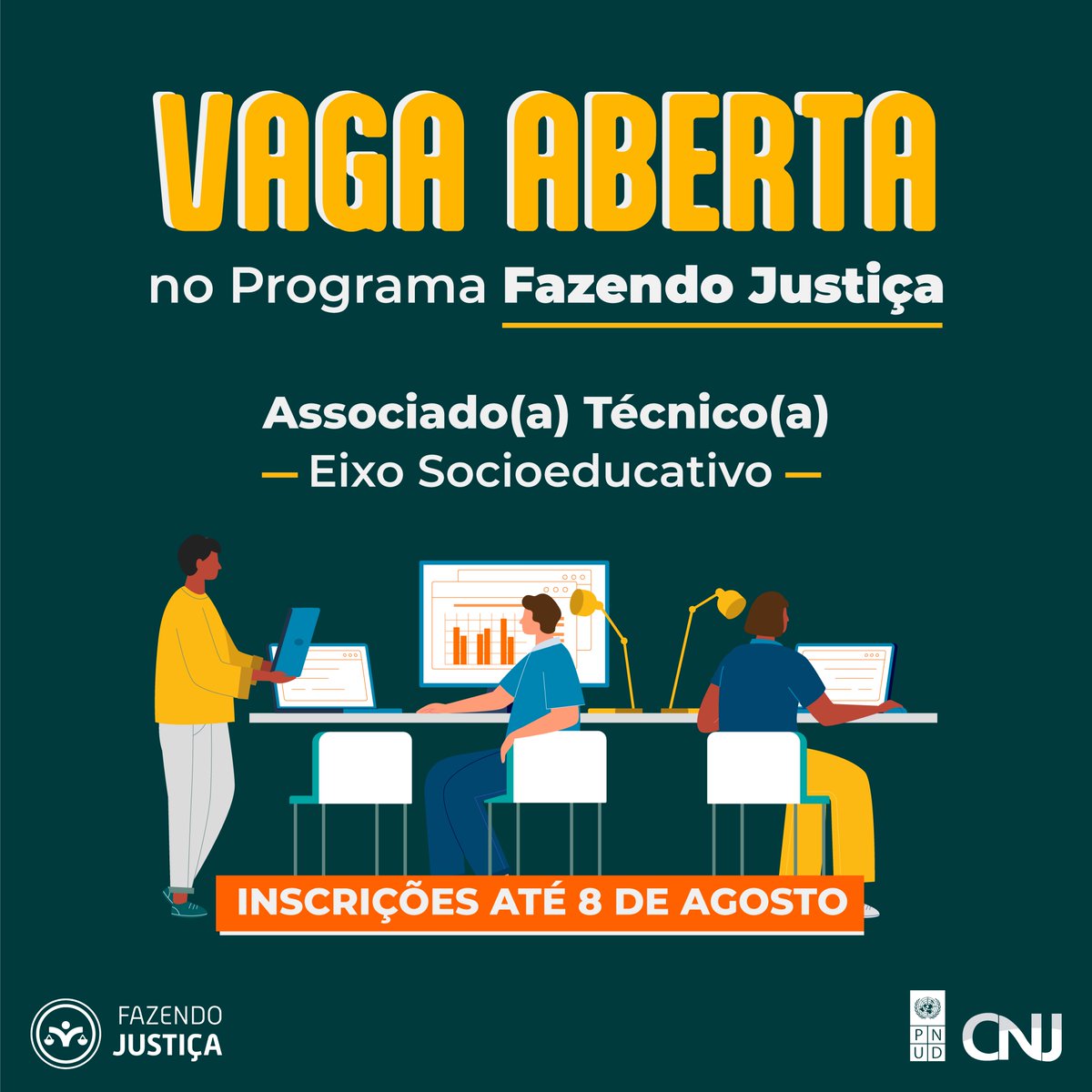 VAGA ABERTA

no Programa Fazendo Justiça

Associado(a) Técnico(a)
— Eixo Socioeducativo —

INSCRIÇÕES ATÉ 8 DE AGOSTO

FAZENDO JUSTIÇA

PNUD

CNJ